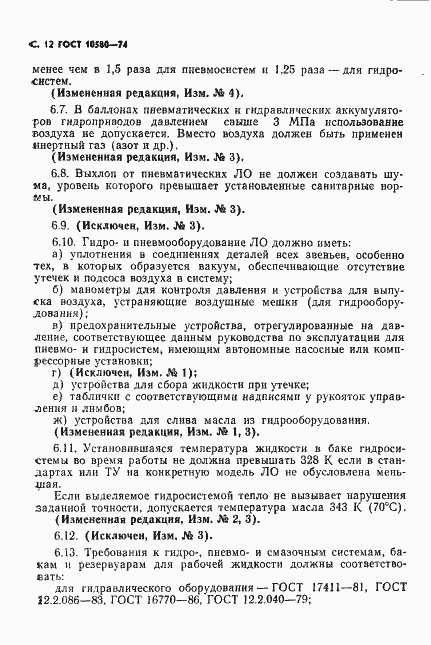 С. 12 ГОСТ 10580—74

менее чем в 1,5 раза для пневмосистем и 1,25 раза — для гидросистем.

(Измененная редакция, Изм. № 4).

6.7. В баллонах пневматических и гидравлических аккумуляторов гидроприводов давлением свыше 3 МПа использование воздуха не допускается. Вместо воздуха должен быть применен инертный газ (азот и др.).

(Измененная редакция, Изм. № 3).

6.8. Выхлоп от пневматических ЛО не должен создавать шума, уровень которого превышает установленные санитарные нормы.

(Измененная редакция, Изм. № 3).

6.9. (Исключен, Изм. № 3).

6.10. Гидро- и пневмооборудование ЛО должно иметь:

а) уплотнения в соединениях деталей всех звеньев, особенно тех, в которых образуется вакуум, обеспечивающие отсутствие утечек и подсоса воздуха в систему;

б) манометры для контроля давления и устройства для выпуска воздуха, устраняющие воздушные мешки (для гидрооборудования);

в) предохранительные устройства, отрегулированные на давление, соответствующее данным руководства по эксплуатации для пневмо- и гидросистем, имеющим автономные насосные или компрессорные установки;

г) (Исключен, Изм. № 1);

д) устройства для сбора жидкости при утечке;

е) таблички с соответствующими надписями у рукояток управления и лимбов;

ж) устройства для слива масла из гидрооборудования.

(Измененная редакция, Изм. № 1, 3).

6.11. Установившаяся температура жидкости в баке гидросистемы во время работы не должна превышать 328 К если в стандартах или ТУ на конкретную модель ЛО не обусловлена меньшая.

Если выделяемое гидросистемой тепло не вызывает нарушения заданной точности, допускается температура масла 343 К (70°С).

(Измененная редакция, Изм. № 2, 3).

6.12. (Исключен, Изм. № 3).

6.13. Требования к гидро-, пневмо- и смазочным системам, бакам и резервуарам для рабочей жидкости должны соответствовать:

для гидравлического оборудования — ГОСТ 17411—81, ГОСТ 12.2.086—83, ГОСТ 16770—86, ГОСТ 12.2.040—79;